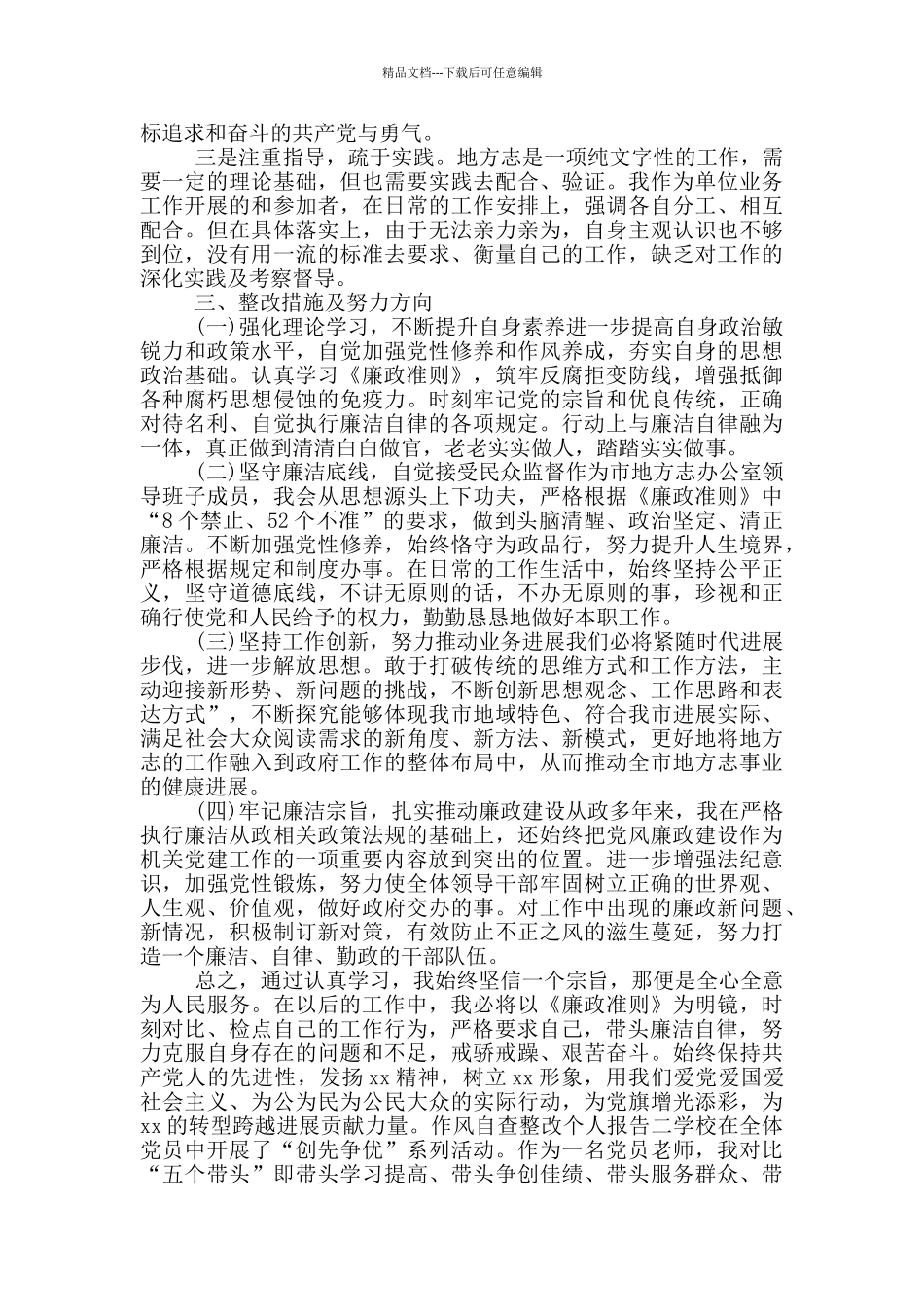 精品文档---下载后可任意编辑

标追求和奋斗的共产党与勇气。

三是注重指导，疏于实践。地方志是一项纯文字性的工作，需要一定的理论基础，但也需要实践去配合、验证。我作为单位业务工作开展的和参加者，在日常的工作安排上，强调各自分工、相互配合。但在具体落实上，由于无法亲力亲为，自身主观认识也不够到位，没有用一流的标准去要求、衡量自己的工作，缺乏对工作的深化实践及考察督导。

三、整改措施及努力方向

(一)强化理论学习，不断提升自身素养进一步提高自身政治敏锐力和政策水平，自觉加强党性修养和作风养成，夯实自身的思想政治基础。认真学习《廉政准则》，筑牢反腐拒变防线，增强抵御各种腐朽思想侵蚀的免疫力。时刻牢记党的宗旨和优良传统，正确对待名利、自觉执行廉洁自律的各项规定。行动上与廉洁自律融为一体，真正做到清清白白做官，老老实实做人，踏踏实实做事。

(二)坚守廉洁底线，自觉接受民众监督作为市地方志办公室领导班子成员，我会从思想源头上下功夫，严格根据《廉政准则》中“8个禁止、52个不准”的要求，做到头脑清醒、政治坚定、清正廉洁。不断加强党性修养，始终恪守为政品行，努力提升人生境界，严格根据规定和制度办事。在日常的工作生活中，始终坚持公平正义，坚守道德底线，不讲无原则的话，不办无原则的事，珍视和正确行使党和人民给予的权力，勤勤恳恳地做好本职工作。

(三)坚持工作创新，努力推动业务进展我们必将紧随时代进展步伐，进一步解放思想。敢于打破传统的思维方式和工作方法，主动迎接新形势、新问题的挑战，不断创新思想观念、工作思路和表达方式”，不断探究能够体现我市地域特色、符合我市进展实际、满足社会大众阅读需求的新角度、新方法、新模式，更好地将地方志的工作融入到政府工作的整体布局中，从而推动全市地方志事业的健康进展。

(四)牢记廉洁宗旨，扎实推动廉政建设从政多年来，我在严格执行廉洁从政相关政策法规的基础上，还始终把党风廉政建设作为机关党建工作的一项重要内容放到突出的位置。进一步增强法纪意识，加强党性锻炼，努力使全体领导干部牢固树立正确的世界观、人生观、价值观，做好政府交办的事。对工作中出现的廉政新问题、新情况，积极制订新对策，有效防止不正之风的滋生蔓延，努力打造一个廉洁、自律、勤政的干部队伍。

总之，通过认真学习，我始终坚信一个宗旨，那便是全心全意为人民服务。在以后的工作中，我必将以《廉政准则》为明镜，时刻对比、检点自己的工作行为，严格要求自己，带头廉洁自律，努力克服自身存在的问题和不足，戒骄戒躁、艰苦奋斗。始终保持共产党人的先进性，发扬xx精神，树立xx形象，用我们爱党爱国爱社会主义、为公为民为公民大众的实际行动，为党旗增光添彩，为xx的转型跨越进展贡献力量。作风自查整改个人报告二学校在全体党员中开展了“创先争优”系列活动。作为一名党员老师，我对比“五个带头”即带头学习提高、带头争创佳绩、带头服务群众、带